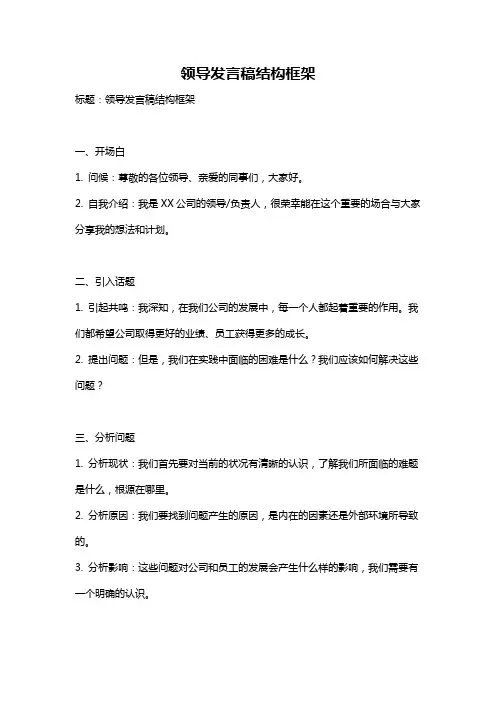 领导发言稿结构框架

标题：领导发言稿结构框架

一、开场白

1. 问候：尊敬的各位领导、亲爱的同事们，大家好。

2. 自我介绍：我是 XX 公司的领导/负责人，很荣幸能在这个重要的场合与大家分享我的想法和计划。

二、引入话题

1. 引起共鸣：我深知，在我们公司的发展中，每一个人都起着重要的作用。我们都希望公司取得更好的业绩、员工获得更多的成长。

2. 提出问题：但是，我们在实践中面临的困难是什么？我们应该如何解决这些问题？

三、分析问题

1. 分析现状：我们首先要对当前的状况有清晰的认识，了解我们所面临的难题是什么，根源在哪里。

2. 分析原因：我们要找到问题产生的原因，是内在的因素还是外部环境所导致的。

3. 分析影响：这些问题对公司和员工的发展会产生什么样的影响，我们需要有一个明确的认识。